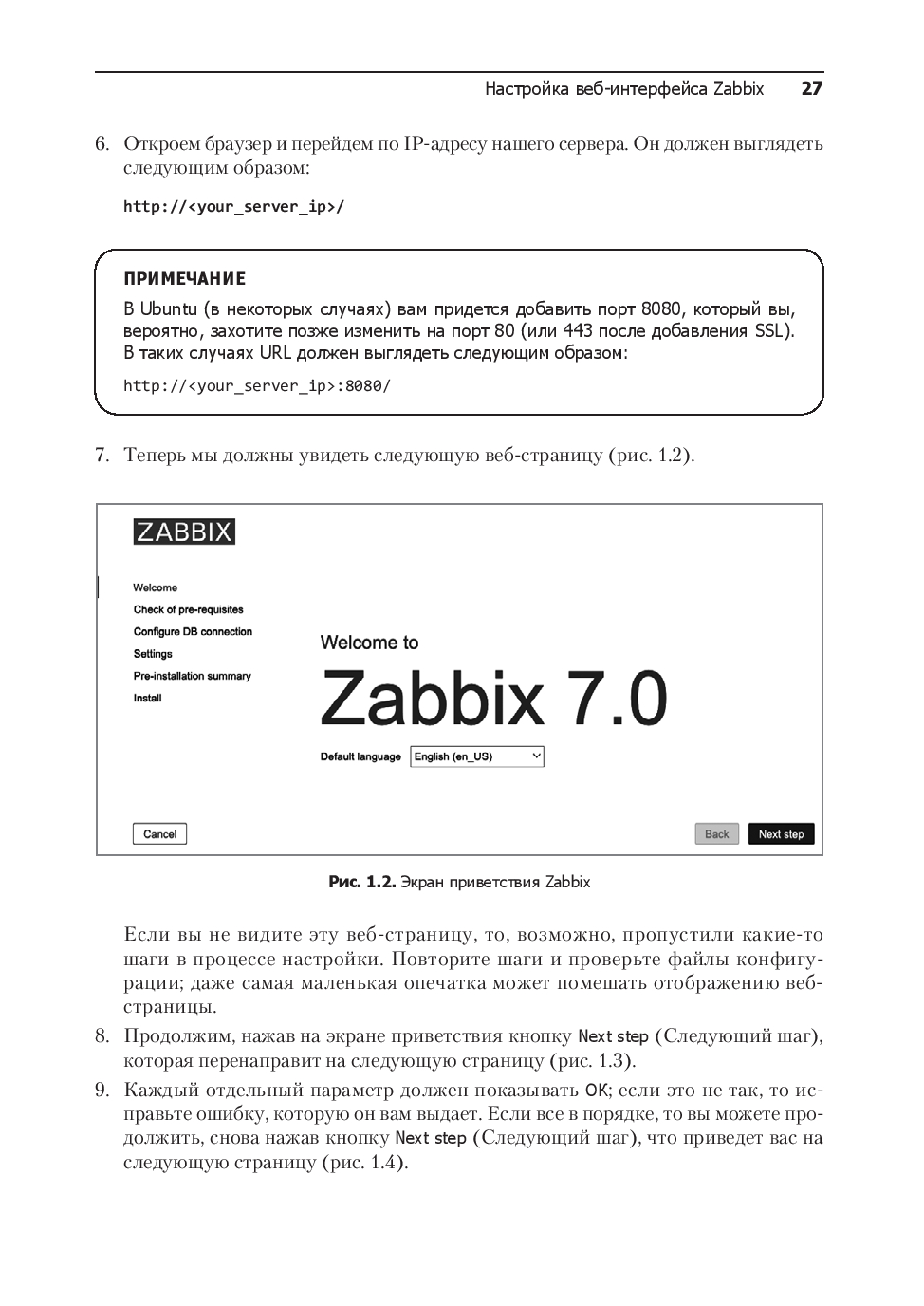 Настройка веб-интерфейса Zabbix 27

6. Откроем браузер и перейдем по IP-адресу нашего сервера. Он должен выглядеть следующим образом:

http://<your_server_ip>/

ПРИМЕЧАНИЕ
В Ubuntu (в некоторых случаях) вам придется добавить порт 8080, который вы, вероятно, захотите позже изменить на порт 80 (или 443 после добавления SSL). В таких случаях URL должен выглядеть следующим образом:

http://<your_server_ip>:8080/

7. Теперь мы должны увидеть следующую веб-страницу (рис. 1.2).

ZABBIX

Welcome
Check of pre-requisites
Configure DB connection
Settings
Pre-installation summary
Install

Welcome to
Zabbix 7.0

Default language English (en_US)

Cancel

Back Next step

Рис. 1.2. Экран приветствия Zabbix

Если вы не видите эту веб-страницу, то, возможно, пропустили какие-то шаги в процессе настройки. Повторите шаги и проверьте файлы конфигурации; даже самая маленькая опечатка может помешать отображению веб-страницы.

8. Продолжим, нажав на экране приветствия кнопку Next step (Следующий шаг), которая перенаправит на следующую страницу (рис. 1.3).

9. Каждый отдельный параметр должен показывать OK; если это не так, то исправьте ошибку, которую он вам выдает. Если все в порядке, то вы можете продолжить, снова нажав кнопку Next step (Следующий шаг), что приведет вас на следующую страницу (рис. 1.4).